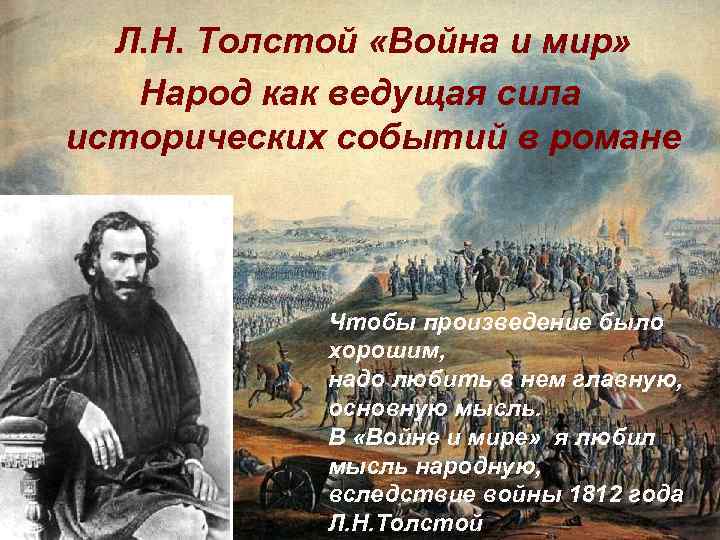 Л.Н. Толстой «Война и мир»
Народ как ведущая сила исторических событий в романе

Чтобы произведение было хорошим,
надо любить в нем главную, основную мысль.
В «Войне и мире» я любил мысль народную,
вследствие войны 1812 года
Л.Н.Толстой